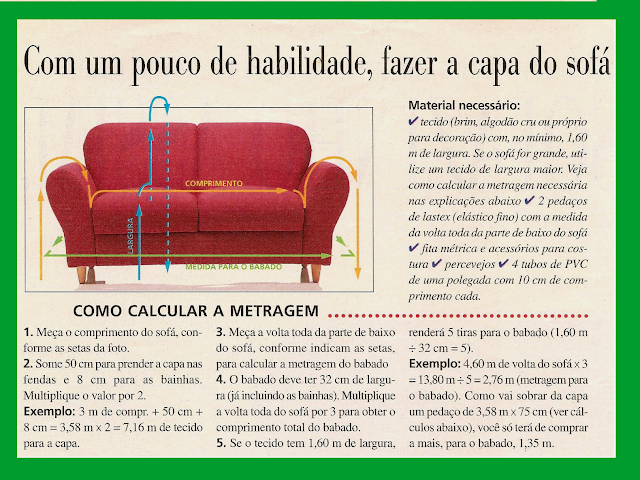 Com um pouco de habilidade, fazer a capa do sofá

COMPRIMENTO

LARGURA

MEDIDA PARA O BABADO

Material necessário:
✔ tecido (brim, algodão cru ou próprio para decoração) com, no mínimo, 1,60 m de largura. Se o sofá for grande, utilize um tecido de largura maior. Veja como calcular a metragem necessária nas explicações abaixo ✔ 2 pedaços de lastex (elástico fino) com a medida da volta toda da parte de baixo do sofá ✔ fita métrica e acessórios para costura ✔ percevejos ✔ 4 tubos de PVC de uma polegada com 10 cm de comprimento cada.

COMO CALCULAR A METRAGEM

1. Meça o comprimento do sofá, conforme as setas da foto.
2. Some 50 cm para prender a capa nas fendas e 8 cm para as bainhas. Multiplique o valor por 2.
Exemplo: 3 m de compr. + 50 cm + 8 cm = 3,58 m x 2 = 7,16 m de tecido para a capa.

3. Meça a volta toda da parte de baixo do sofá, conforme indicam as setas, para calcular a metragem do babado
4. O babado deve ter 32 cm de largura (já incluindo as bainhas). Multiplique a volta toda do sofá por 3 para obter o comprimento total do babado.
5. Se o tecido tem 1,60 m de largura, renderá 5 tiras para o babado (1,60 m ÷ 32 cm = 5).
Exemplo: 4,60 m de volta do sofá x 3 = 13,80 m ÷ 5 = 2,76 m (metragem para o babado). Como vai sobrar da capa um pedaço de 3,58 m x 75 cm (ver cálculos abaixo), você só terá de comprar a mais, para o babado, 1,35 m.